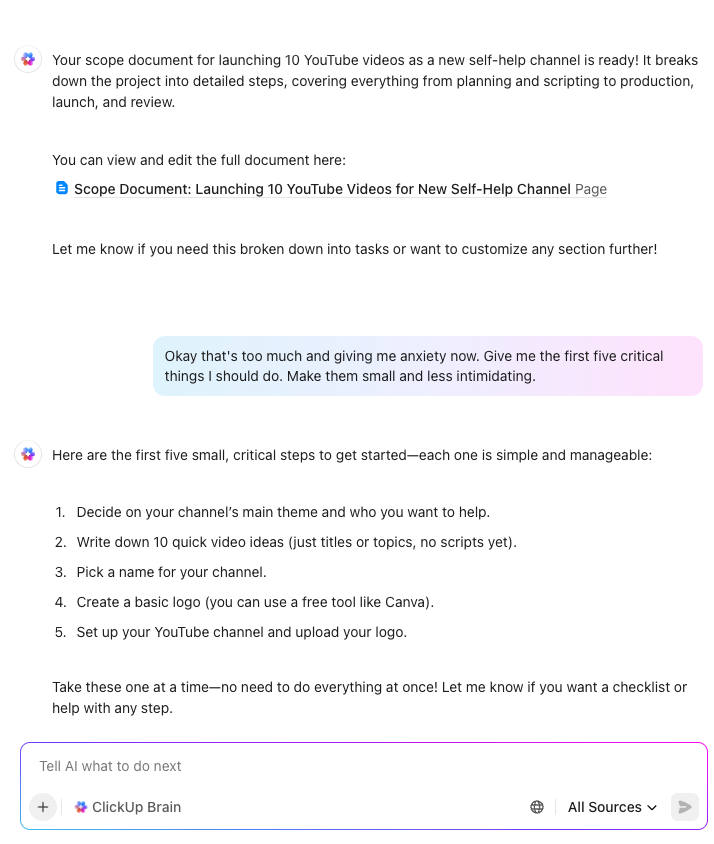 Your scope document for launching 10 YouTube videos as a new self-help channel is ready! It breaks down the project into detailed steps, covering everything from planning and scripting to production, launch, and review.

You can view and edit the full document here:
Scope Document: Launching 10 YouTube Videos for New Self-Help Channel Page

Let me know if you need this broken down into tasks or want to customize any section further!

Okay that's too much and giving me anxiety now. Give me the first five critical things I should do. Make them small and less intimidating.

Here are the first five small, critical steps to get started—each one is simple and manageable:

1. Decide on your channel's main theme and who you want to help.
2. Write down 10 quick video ideas (just titles or topics, no scripts yet).
3. Pick a name for your channel.
4. Create a basic logo (you can use a free tool like Canva).
5. Set up your YouTube channel and upload your logo.

Take these one at a time—no need to do everything at once! Let me know if you want a checklist or help with any step.

Tell AI what to do next

+ ClickUp Brain All Sources